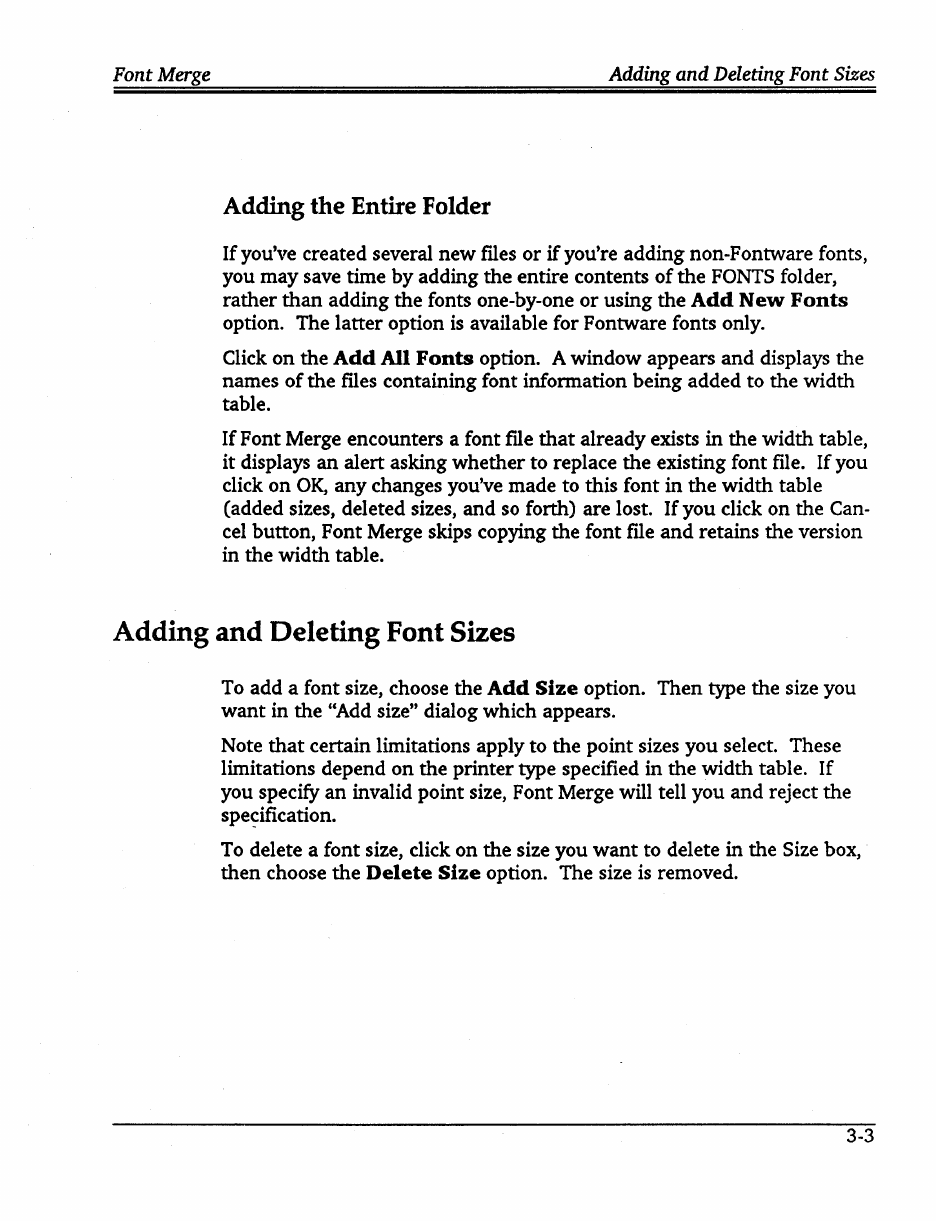 Font Merge

Adding and Deleting Font Sizes

Adding the Entire Folder

If you've created several new files or if you're adding non-Fontware fonts, you may save time by adding the entire contents of the FONTS folder, rather than adding the fonts one-by-one or using the Add New Fonts option. The latter option is available for Fontware fonts only.

Click on the Add All Fonts option. A window appears and displays the names of the files containing font information being added to the width table.

If Font Merge encounters a font file that already exists in the width table, it displays an alert asking whether to replace the existing font file. If you click on OK, any changes you've made to this font in the width table (added sizes, deleted sizes, and so forth) are lost. If you click on the Cancel button, Font Merge skips copying the font file and retains the version in the width table.

Adding and Deleting Font Sizes

To add a font size, choose the Add Size option. Then type the size you want in the "Add size" dialog which appears.

Note that certain limitations apply to the point sizes you select. These limitations depend on the printer type specified in the width table. If you specify an invalid point size, Font Merge will tell you and reject the specification.

To delete a font size, click on the size you want to delete in the Size box, then choose the Delete Size option. The size is removed.

3-3